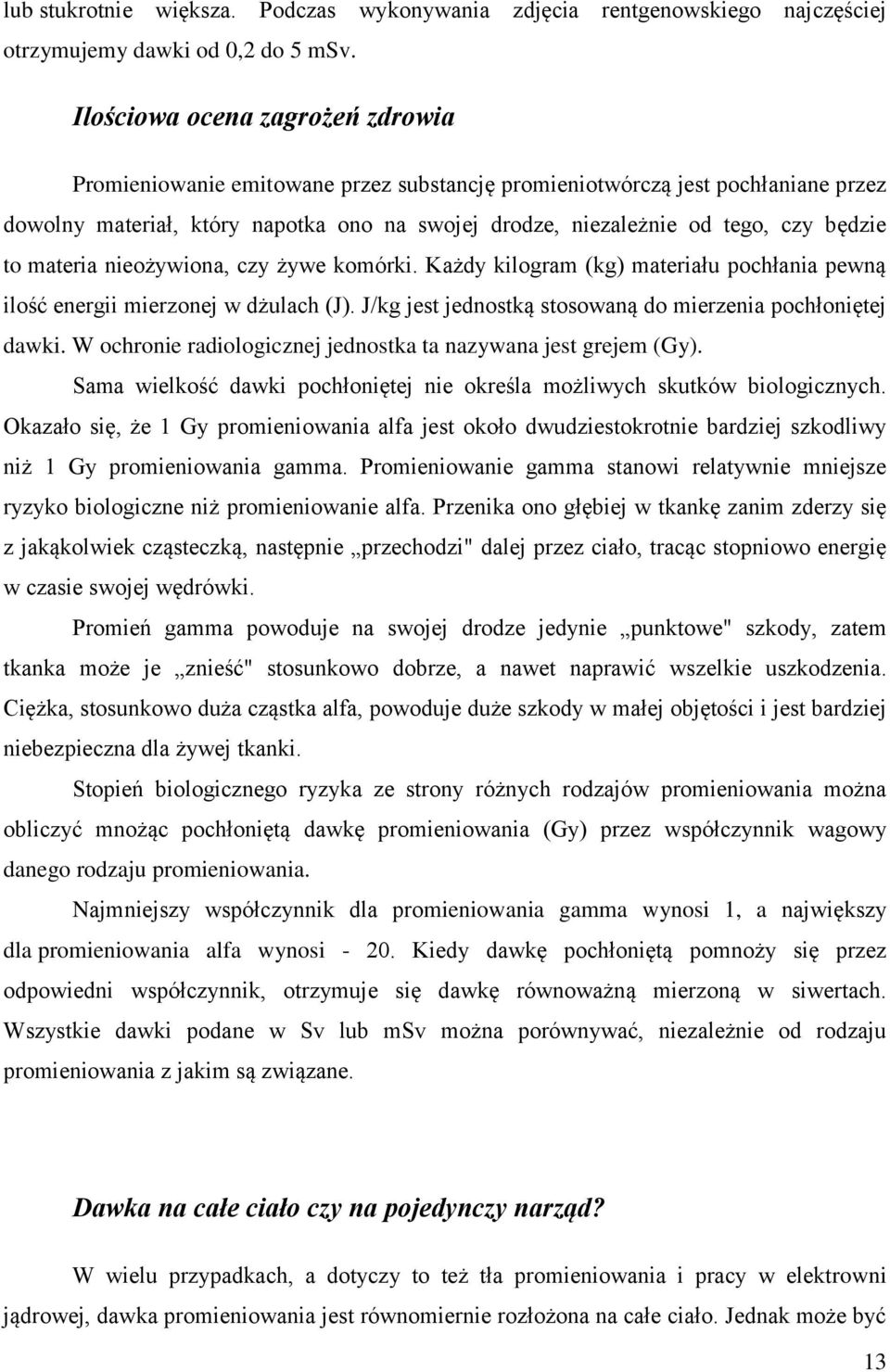 lub stukrotnie większa. Podczas wykonywania zdjęcia rentgenowskiego najczęściej otrzymujemy dawki od 0,2 do 5 mSv.

Ilościowa ocena zagrożeń zdrowia

Promieniowanie emitowane przez substancję promieniotwórczą jest pochłaniane przez dowolny materiał, który napotka ono na swojej drodze, niezależnie od tego, czy będzie to materia nieożywiona, czy żywe komórki. Każdy kilogram (kg) materiału pochłania pewną ilość energii mierzonej w dżulach (J). J/kg jest jednostką stosowaną do mierzenia pochłoniętej dawki. W ochronie radiologicznej jednostka ta nazywana jest grejem (Gy).

Sama wielkość dawki pochłoniętej nie określa możliwych skutków biologicznych. Okazało się, że 1 Gy promieniowania alfa jest około dwudziestokrotnie bardziej szkodliwy niż 1 Gy promieniowania gamma. Promieniowanie gamma stanowi relatywnie mniejsze ryzyko biologiczne niż promieniowanie alfa. Przenika ono głębiej w tkankę zanim zderzy się z jakąkolwiek cząsteczką, następnie „przechodzi" dalej przez ciało, tracąc stopniowo energię w czasie swojej wędrówki.

Promień gamma powoduje na swojej drodze jedynie „punktowe" szkody, zatem tkanka może je „znieść" stosunkowo dobrze, a nawet naprawić wszelkie uszkodzenia. Ciężka, stosunkowo duża cząstka alfa, powoduje duże szkody w małej objętości i jest bardziej niebezpieczna dla żywej tkanki.

Stopień biologicznego ryzyka ze strony różnych rodzajów promieniowania można obliczyć mnożąc pochłoniętą dawkę promieniowania (Gy) przez współczynnik wagowy danego rodzaju promieniowania.

Najmniejszy współczynnik dla promieniowania gamma wynosi 1, a największy dla promieniowania alfa wynosi - 20. Kiedy dawkę pochłoniętą pomnoży się przez odpowiedni współczynnik, otrzymuje się dawkę równoważną mierzoną w siwertach. Wszystkie dawki podane w Sv lub mSv można porównywać, niezależnie od rodzaju promieniowania z jakim są związane.

Dawka na całe ciało czy na pojedynczy narząd?

W wielu przypadkach, a dotyczy to też tła promieniowania i pracy w elektrowni jądrowej, dawka promieniowania jest równomiernie rozłożona na całe ciało. Jednak może być

13